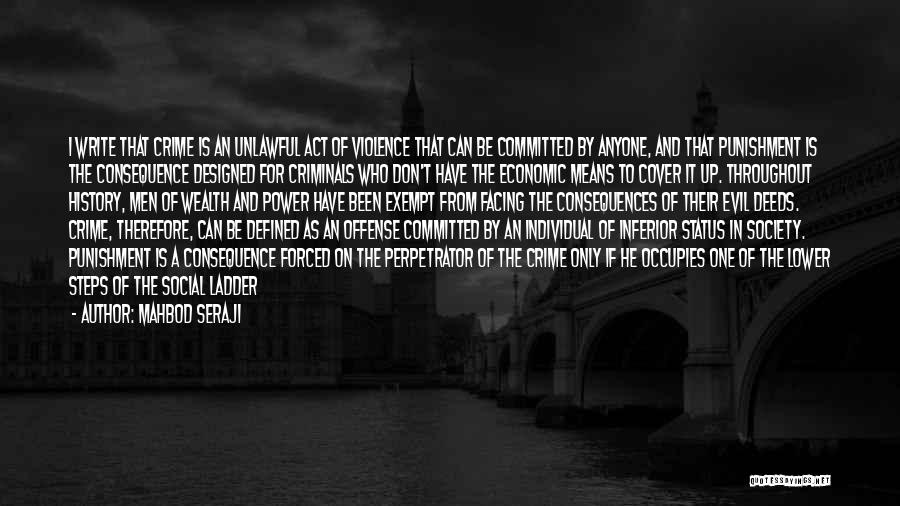 I WRITE THAT CRIME IS AN UNLAWFUL ACT OF VIOLENCE THAT CAN BE COMMITTED BY ANYONE, AND THAT PUNISHMENT IS THE CONSEQUENCE DESIGNED FOR CRIMINALS WHO DON'T HAVE THE ECONOMIC MEANS TO COVER IT UP. THROUGHOUT HISTORY, MEN OF WEALTH AND POWER HAVE BEEN EXEMPT FROM FACING THE CONSEQUENCES OF THEIR EVIL DEEDS. CRIME, THEREFORE, CAN BE DEFINED AS AN OFFENSE COMMITTED BY AN INDIVIDUAL OF INFERIOR STATUS IN SOCIETY. PUNISHMENT IS A CONSEQUENCE FORCED ON THE PERPETRATOR OF THE CRIME ONLY IF HE OCCUPIES ONE OF THE LOWER STEPS OF THE SOCIAL LADDER

- AUTHOR: MAHBOD SERAJI

QUOTESSAYINGS.NET